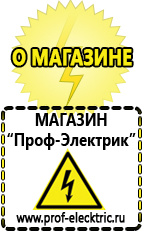 О МАГАЗИНЕ

МАГАЗИН
“Проф-Электрик”

www.prof-electric.ru